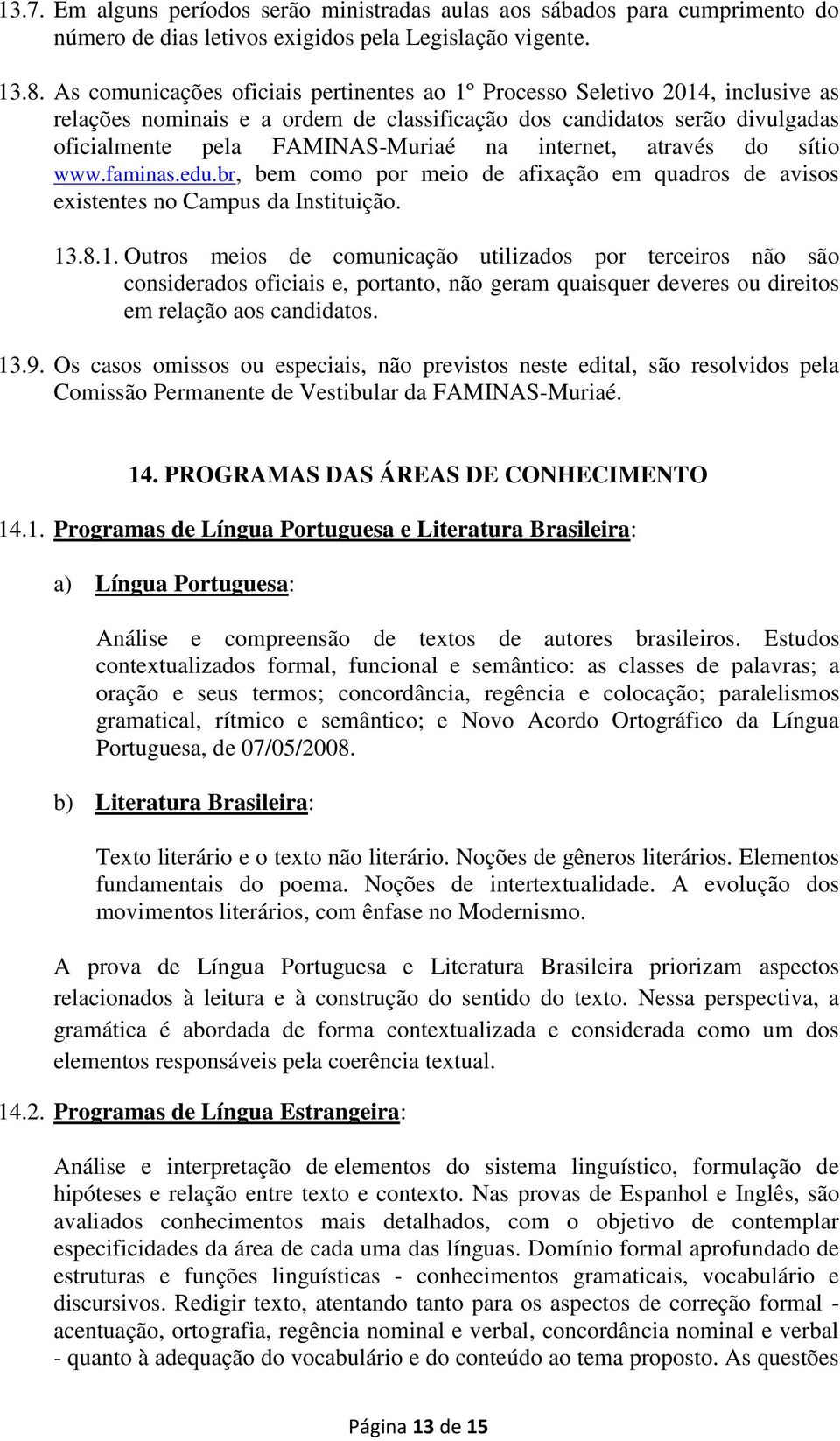 13.7. Em alguns períodos serão ministradas aulas aos sábados para cumprimento do número de dias letivos exigidos pela Legislação vigente.

13.8. As comunicações oficiais pertinentes ao 1º Processo Seletivo 2014, inclusive as relações nominais e a ordem de classificação dos candidatos serão divulgadas oficialmente pela FAMINAS-Muriaé na internet, através do sítio www.faminas.edu.br, bem como por meio de afixação em quadros de avisos existentes no Campus da Instituição.

13.8.1. Outros meios de comunicação utilizados por terceiros não são considerados oficiais e, portanto, não geram quaisquer deveres ou direitos em relação aos candidatos.

13.9. Os casos omissos ou especiais, não previstos neste edital, são resolvidos pela Comissão Permanente de Vestibular da FAMINAS-Muriaé.

14. PROGRAMAS DAS ÁREAS DE CONHECIMENTO

14.1. Programas de Língua Portuguesa e Literatura Brasileira:

a) Língua Portuguesa:

Análise e compreensão de textos de autores brasileiros. Estudos contextualizados formal, funcional e semântico: as classes de palavras; a oração e seus termos; concordância, regência e colocação; paralelismos gramatical, rítmico e semântico; e Novo Acordo Ortográfico da Língua Portuguesa, de 07/05/2008.

b) Literatura Brasileira:

Texto literário e o texto não literário. Noções de gêneros literários. Elementos fundamentais do poema. Noções de intertextualidade. A evolução dos movimentos literários, com ênfase no Modernismo.

A prova de Língua Portuguesa e Literatura Brasileira priorizam aspectos relacionados à leitura e à construção do sentido do texto. Nessa perspectiva, a gramática é abordada de forma contextualizada e considerada como um dos elementos responsáveis pela coerência textual.

14.2. Programas de Língua Estrangeira:

Análise e interpretação de elementos do sistema linguístico, formulação de hipóteses e relação entre texto e contexto. Nas provas de Espanhol e Inglês, são avaliados conhecimentos mais detalhados, com o objetivo de contemplar especificidades da área de cada uma das línguas. Domínio formal aprofundado de estruturas e funções linguísticas - conhecimentos gramaticais, vocabulário e discursivos. Redigir texto, atentando tanto para os aspectos de correção formal - acentuação, ortografia, regência nominal e verbal, concordância nominal e verbal - quanto à adequação do vocabulário e do conteúdo ao tema proposto. As questões

Página 13 de 15